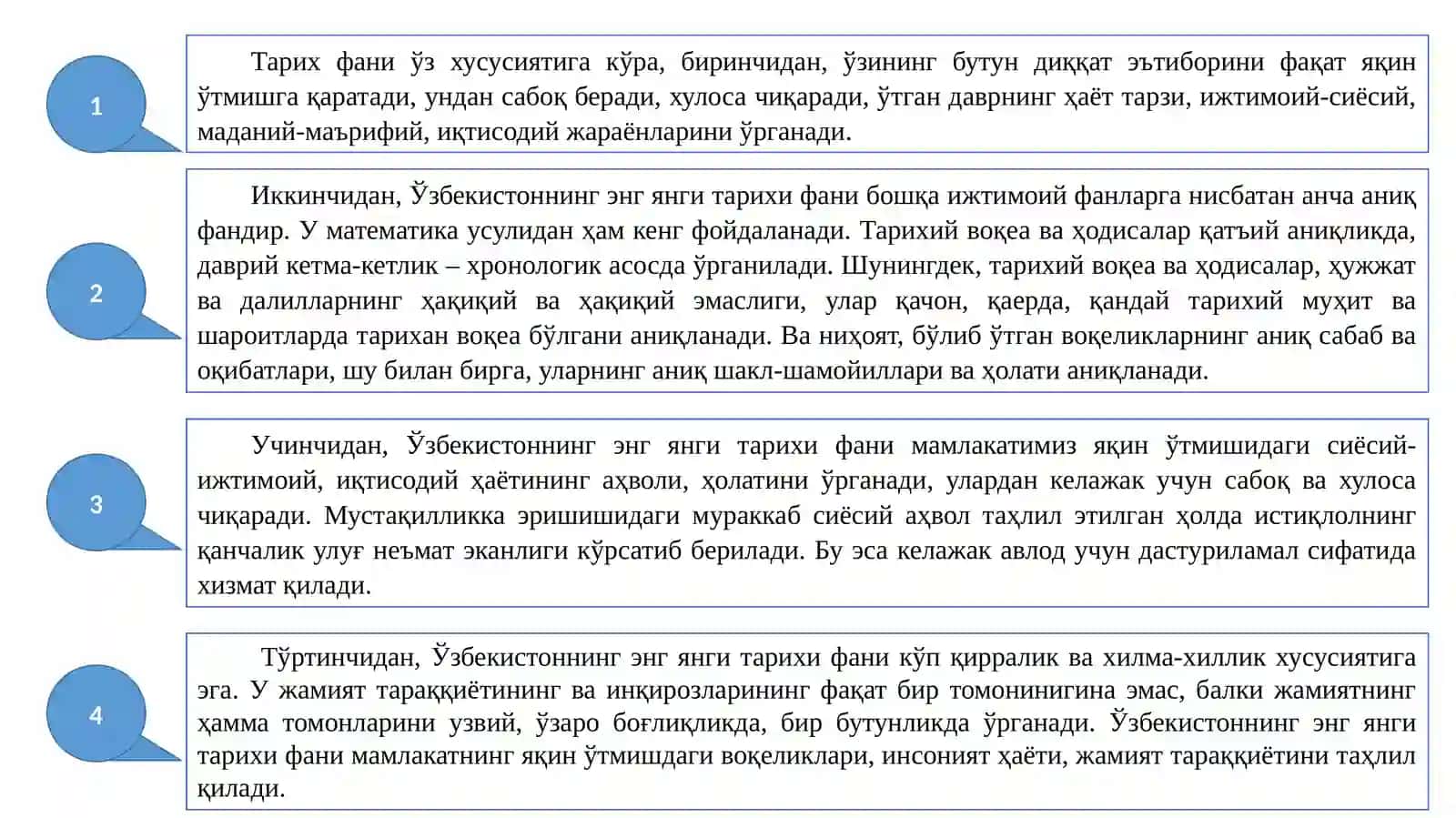 1

Тарих фани ўз хусусиятига кўра, биринчидан, ўзининг бутун диққат эътиборини фақат яқин ўтмишга қаратади, ундан сабоқ беради, хулоса чиқаради, ўтган даврнинг ҳаёт тарзи, ижтимоий-сиёсий, маданий-маърифий, иқтисодий жараёнларини ўрганади.

2

Иккинчидан, Ўзбекистоннинг энг янги тарихи фани бошқа ижтимоий фанларга нисбатан анча аниқ фандир. У математика усулидан ҳам кенг фойдаланади. Тарихий воқеа ва ҳодисалар қатъий аниқликда, даврий кетма-кетлик – хронологик асосда ўрганилади. Шунингдек, тарихий воқеа ва ҳодисалар, ҳужжат ва далилларнинг ҳақиқий ва ҳақиқий эмаслиги, улар қачон, қаерда, қандай тарихий муҳит ва шароитларда тарихан воқеа бўлгани аниқланади. Ва ниҳоят, бўлиб ўтган воқеликларнинг аниқ сабаб ва оқибатлари, шу билан бирга, уларнинг аниқ шакл-шамойиллари ва ҳолати аниқланади.

3

Учинчидан, Ўзбекистоннинг энг янги тарихи фани мамлакатимиз яқин ўтмишидаги сиёсий-ижтимоий, иқтисодий ҳаётининг аҳволи, ҳолатини ўрганади, улардан келажак учун сабоқ ва хулоса чиқаради. Мустақилликка эришишидаги мураккаб сиёсий аҳвол таҳлил этилган ҳолда истиқлолнинг қанчалик улуғ неъмат эканлиги кўрсатиб берилади. Бу эса келажак авлод учун дастуриламал сифатида хизмат қилади.

4

Тўртинчидан, Ўзбекистоннинг энг янги тарихи фани кўп қирралик ва хилма-хиллик хусусиятига эга. У жамият тараққиётининг ва инқирозларининг фақат бир томонинигина эмас, балки жамиятнинг ҳамма томонларини узвий, ўзаро боғлиқликда, бир бутунликда ўрганади. Ўзбекистоннинг энг янги тарихи фани мамлакатнинг яқин ўтмишдаги воқеликлари, инсоният ҳаёти, жамият тараққиётини таҳлил қилади.